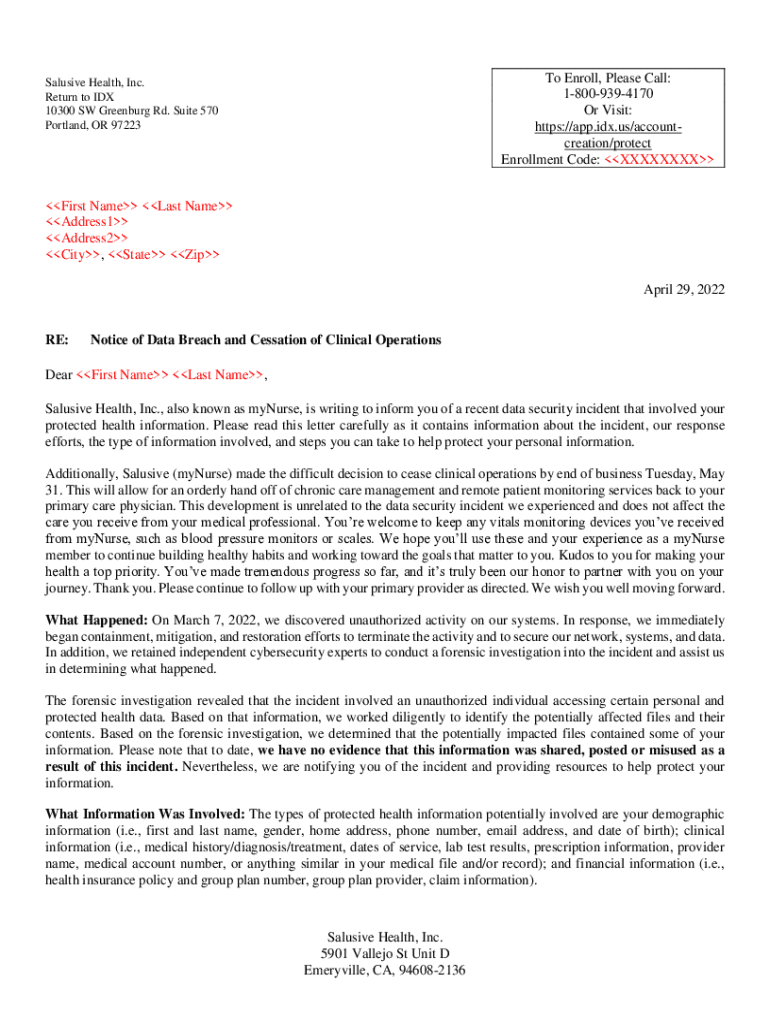 Salusive Health, Inc.
Return to IDX
10300 SW Greenburg Rd. Suite 570
Portland, OR 97223

To Enroll, Please Call:
1-800-939-4170
Or Visit:
https://app.idx.us/account-creation/protect
Enrollment Code: <<XXXXXXXX>>

<<First Name>> <<Last Name>>
<<Address1>>
<<Address2>>
<<City>>, <<State>> <<Zip>>

April 29, 2022

RE: Notice of Data Breach and Cessation of Clinical Operations

Dear <<First Name>> <<Last Name>>,

Salusive Health, Inc., also known as myNurse, is writing to inform you of a recent data security incident that involved your protected health information. Please read this letter carefully as it contains information about the incident, our response efforts, the type of information involved, and steps you can take to help protect your personal information.

Additionally, Salusive (myNurse) made the difficult decision to cease clinical operations by end of business Tuesday, May 31. This will allow for an orderly hand off of chronic care management and remote patient monitoring services back to your primary care physician. This development is unrelated to the data security incident we experienced and does not affect the care you receive from your medical professional. You're welcome to keep any vitals monitoring devices you've received from myNurse, such as blood pressure monitors or scales. We hope you'll use these and your experience as a myNurse member to continue building healthy habits and working toward the goals that matter to you. Kudos to you for making your health a top priority. You've made tremendous progress so far, and it's truly been our honor to partner with you on your journey. Thank you. Please continue to follow up with your primary provider as directed. We wish you well moving forward.

What Happened: On March 7, 2022, we discovered unauthorized activity on our systems. In response, we immediately began containment, mitigation, and restoration efforts to terminate the activity and to secure our network, systems, and data. In addition, we retained independent cybersecurity experts to conduct a forensic investigation into the incident and assist us in determining what happened.

The forensic investigation revealed that the incident involved an unauthorized individual accessing certain personal and protected health data. Based on that information, we worked diligently to identify the potentially affected files and their contents. Based on the forensic investigation, we determined that the potentially impacted files contained some of your information. Please note that to date, we have no evidence that this information was shared, posted or misused as a result of this incident. Nevertheless, we are notifying you of the incident and providing resources to help protect your information.

What Information Was Involved: The types of protected health information potentially involved are your demographic information (i.e., first and last name, gender, home address, phone number, email address, and date of birth); clinical information (i.e., medical history/diagnosis/treatment, dates of service, lab test results, prescription information, provider name, medical account number, or anything similar in your medical file and/or record); and financial information (i.e., health insurance policy and group plan number, group plan provider, claim information).

Salusive Health, Inc.
5901 Vallejo St Unit D
Emeryville, CA, 94608-2136